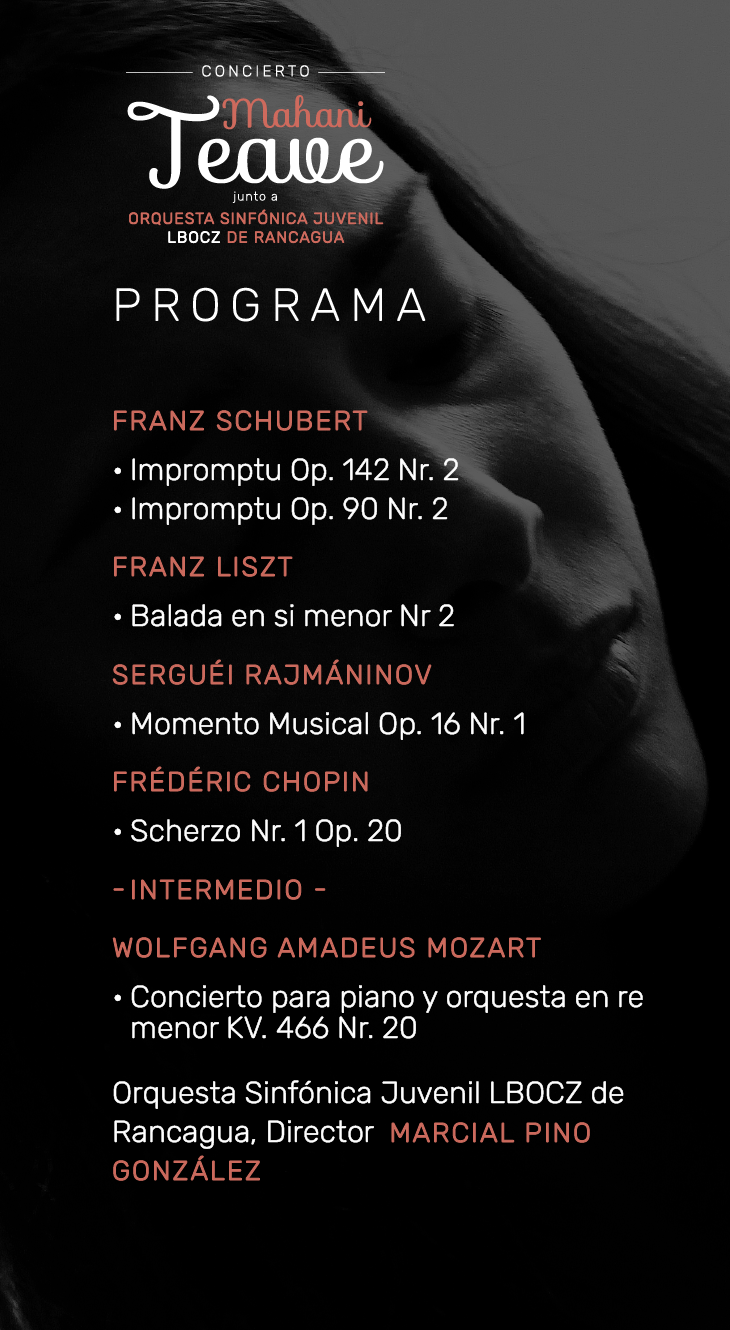 CONCIERTO

Mahani
Teave

junto a
ORQUESTA SINFÓNICA JUVENIL
LBOCZ DE RANCAGUA

PROGRAMA

FRANZ SCHUBERT

• Impromptu Op. 142 Nr. 2
• Impromptu Op. 90 Nr. 2

FRANZ LISZT

• Balada en si menor Nr 2

SERGUÉI RAJMÁNINOV

• Momento Musical Op. 16 Nr. 1

FRÉDÉRIC CHOPIN

• Scherzo Nr. 1 Op. 20

- INTERMEDIO -

WOLFGANG AMADEUS MOZART

• Concierto para piano y orquesta en re menor KV. 466 Nr. 20

Orquesta Sinfónica Juvenil LBOCZ de Rancagua, Director MARCIAL PINO GONZÁLEZ